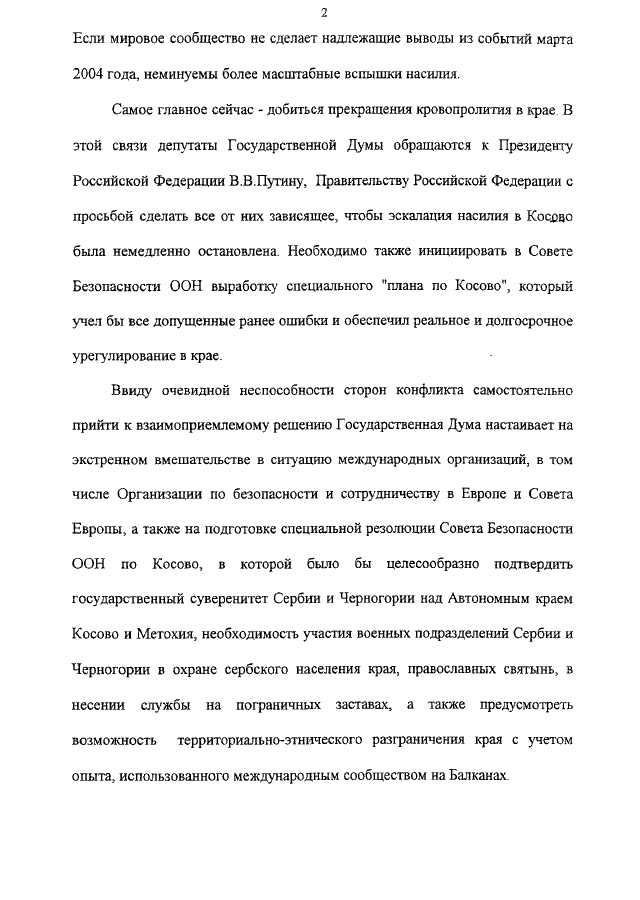 2

Если мировое сообщество не сделает надлежащие выводы из событий марта 2004 года, неминуемы более масштабные вспышки насилия.

Самое главное сейчас - добиться прекращения кровопролития в крае. В этой связи депутаты Государственной Думы обращаются к Президенту Российской Федерации В.В.Путину, Правительству Российской Федерации с просьбой сделать все от них зависящее, чтобы эскалация насилия в Косово была немедленно остановлена. Необходимо также инициировать в Совете Безопасности ООН выработку специального "плана по Косово", который учел бы все допущенные ранее ошибки и обеспечил реальное и долгосрочное урегулирование в крае.

Ввиду очевидной неспособности сторон конфликта самостоятельно прийти к взаимоприемлемому решению Государственная Дума настаивает на экстренном вмешательстве в ситуацию международных организаций, в том числе Организации по безопасности и сотрудничеству в Европе и Совета Европы, а также на подготовке специальной резолюции Совета Безопасности ООН по Косово, в которой было бы целесообразно подтвердить государственный суверенитет Сербии и Черногории над Автономным краем Косово и Метохия, необходимость участия военных подразделений Сербии и Черногории в охране сербского населения края, православных святынь, в несении службы на пограничных заставах, а также предусмотреть возможность территориально-этнического разграничения края с учетом опыта, использованного международным сообществом на Балканах.